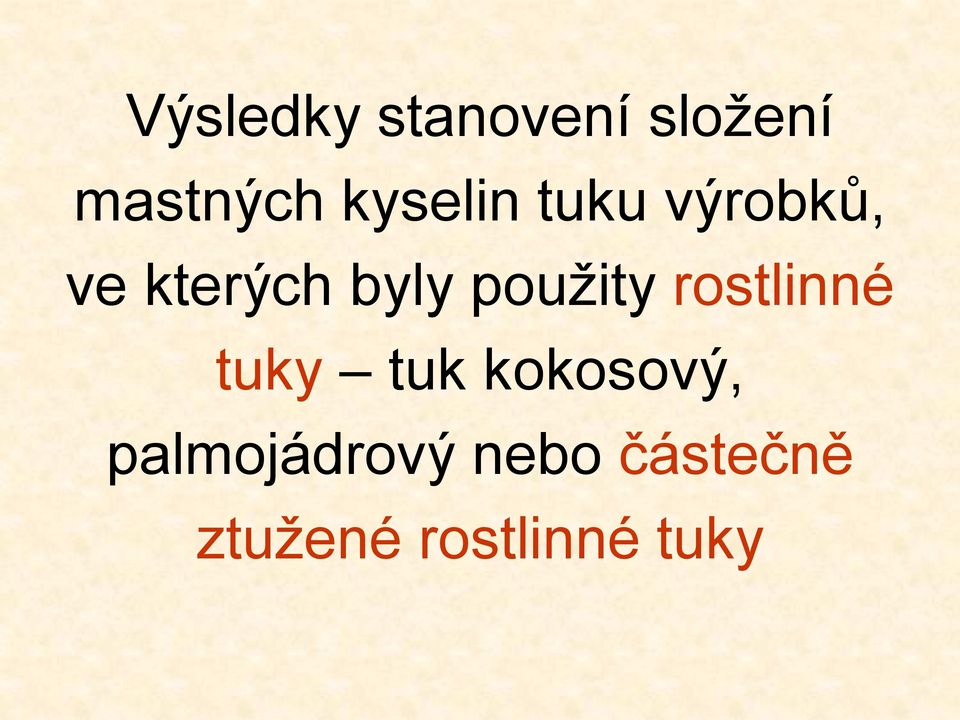 Výsledky stanovení složení mastných kyselin tuku výrobků, ve kterých byly použity rostlinné tuky – tuk kokosový, palmojádrový nebo částečně ztužené rostlinné tuky